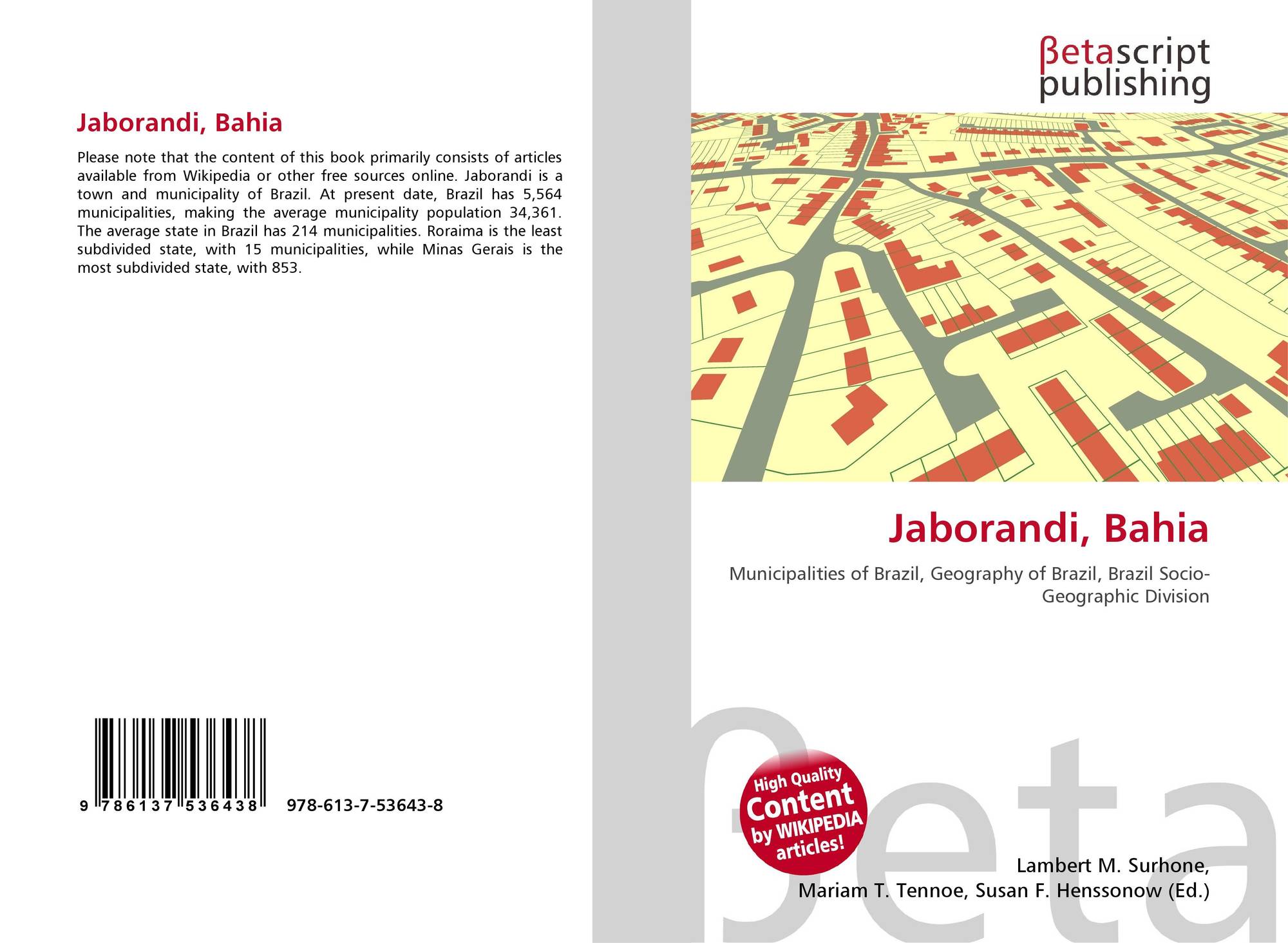 Jaborandi, Bahia

Please note that the content of this book primarily consists of articles available from Wikipedia or other free sources online. Jaborandi is a town and municipality of Brazil. At present date, Brazil has 5,564 municipalities, making the average municipality population 34,361. The average state in Brazil has 214 municipalities. Roraima is the least subdivided state, with 15 municipalities, while Minas Gerais is the most subdivided state, with 853.

9 786137 536438 978-613-7-53643-8

βetascript
publishing

Jaborandi, Bahia

Municipalities of Brazil, Geography of Brazil, Brazil Socio-Geographic Division

High Quality Content by WIKIPEDIA articles!

Lambert M. Surhone,
Mariam T. Tennoe, Susan F. Henssonow (Ed.)

βeta